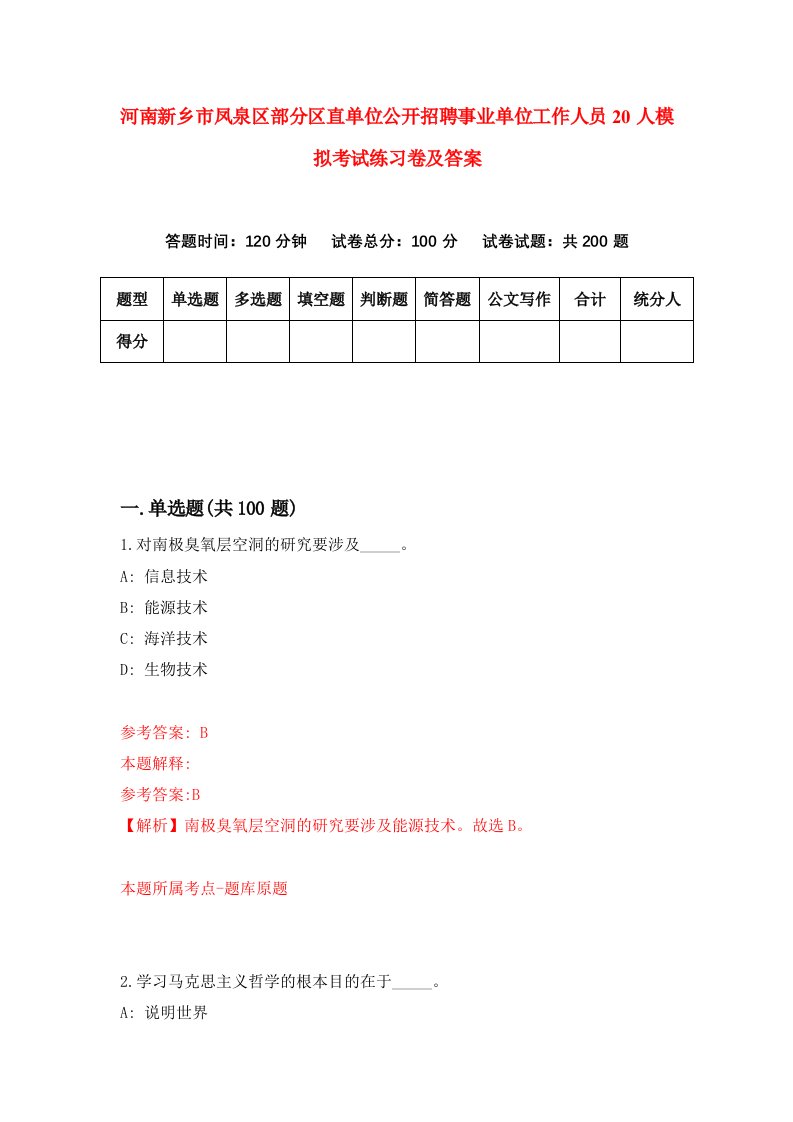 河南新乡市凤泉区部分区直单位公开招聘事业单位工作人员 20 人模拟考试练习卷及答案

答题时间：120 分钟　试卷总分：100 分　试卷试题：共 200 题

| 题型 | 单选题 | 多选题 | 填空题 | 判断题 | 简答题 | 公文写作 | 合计 | 统分人 |
|---|---|---|---|---|---|---|---|---|
| 得分 | | | | | | | | |

一.单选题(共 100 题)

1.对南极臭氧层空洞的研究要涉及_____。

A: 信息技术

B: 能源技术

C: 海洋技术

D: 生物技术

参考答案: B

本题解释:

参考答案:B

【解析】南极臭氧层空洞的研究要涉及能源技术。故选 B。

本题所属考点-题库原题

2.学习马克思主义哲学的根本目的在于_____。

A: 说明世界